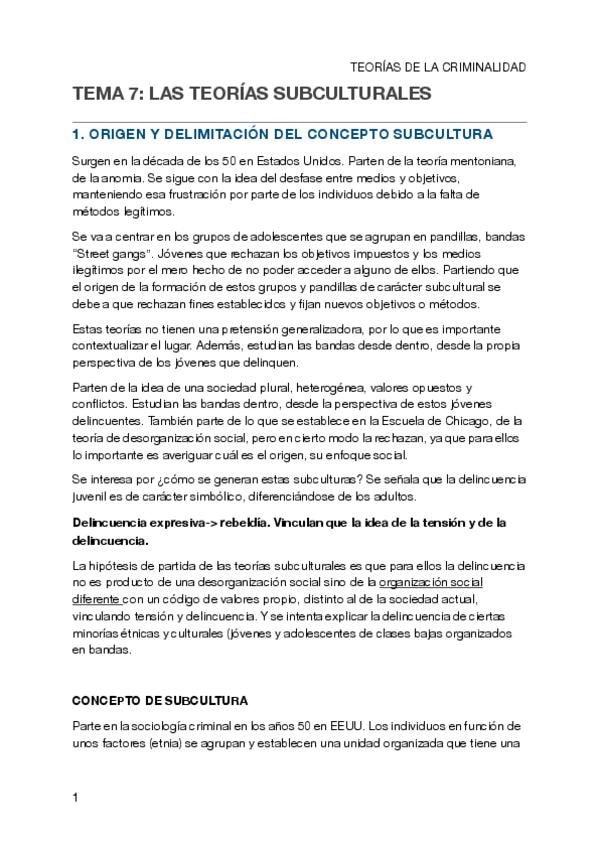 TEORÍAS DE LA CRIMINALIDAD

TEMA 7: LAS TEORÍAS SUBCULTURALES

1. ORIGEN Y DELIMITACIÓN DEL CONCEPTO SUBCULTURA

Surgen en la década de los 50 en Estados Unidos. Parten de la teoría mentoniana, de la anomia. Se sigue con la idea del desfase entre medios y objetivos, manteniendo esa frustración por parte de los individuos debido a la falta de métodos legítimos.

Se va a centrar en los grupos de adolescentes que se agrupan en pandillas, bandas "Street gangs". Jóvenes que rechazan los objetivos impuestos y los medios ilegítimos por el mero hecho de no poder acceder a alguno de ellos. Partiendo que el origen de la formación de estos grupos y pandillas de carácter subcultural se debe a que rechazan fines establecidos y fijan nuevos objetivos o métodos.

Estas teorías no tienen una pretensión generalizadora, por lo que es importante contextualizar el lugar. Además, estudian las bandas desde dentro, desde la propia perspectiva de los jóvenes que delinquen.

Parten de la idea de una sociedad plural, heterogénea, valores opuestos y conflictos. Estudian las bandas dentro, desde la perspectiva de estos jóvenes delincuentes. También parte de lo que se establece en la Escuela de Chicago, de la teoría de desorganización social, pero en cierto modo la rechazan, ya que para ellos lo importante es averiguar cuál es el origen, su enfoque social.

Se interesa por ¿cómo se generan estas subculturas? Se señala que la delincuencia juvenil es de carácter simbólico, diferenciándose de los adultos.

Delincuencia expresiva-> rebeldía. Vinculan que la idea de la tensión y de la delincuencia.

La hipótesis de partida de las teorías subculturales es que para ellos la delincuencia no es producto de una desorganización social sino de la organización social diferente con un código de valores propio, distinto al de la sociedad actual, vinculando tensión y delincuencia. Y se intenta explicar la delincuencia de ciertas minorías étnicas y culturales (jóvenes y adolescentes de clases bajas organizados en bandas.

CONCEPTO DE SUBCULTURA

Parte en la sociología criminal en los años 50 en EEUU. Los individuos en función de unos factores (etnia) se agrupan y establecen una unidad organizada que tiene una

1